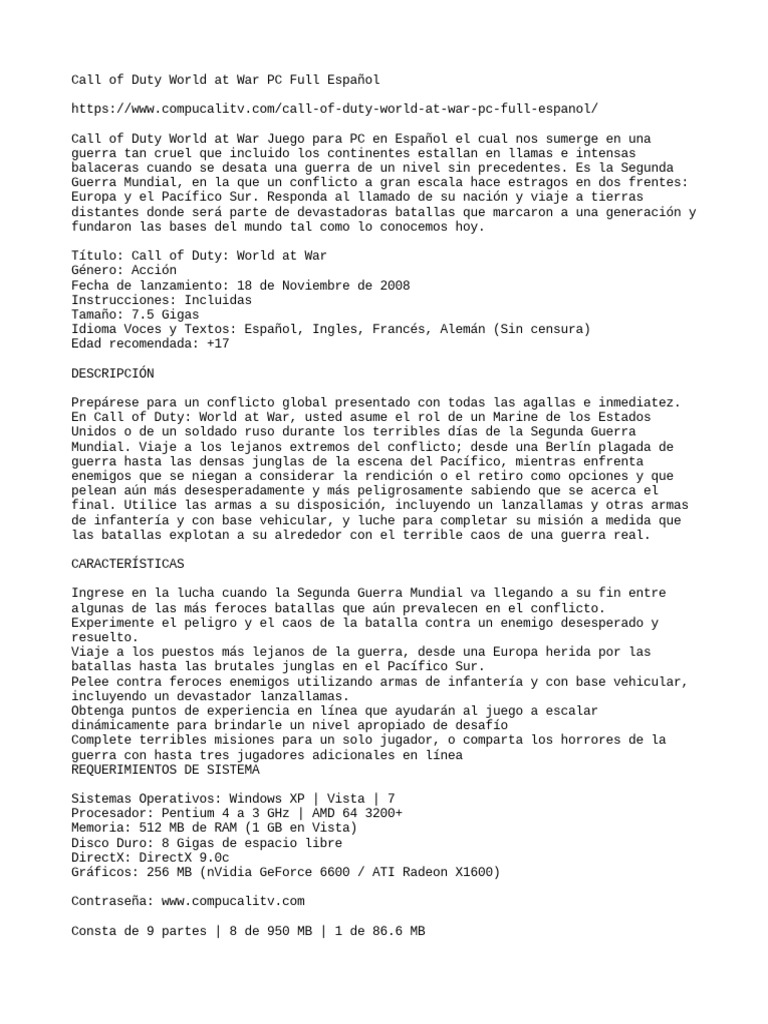 Call of Duty World at War PC Full Español

https://www.compucalitv.com/call-of-duty-world-at-war-pc-full-espanol/

Call of Duty World at War Juego para PC en Español el cual nos sumerge en una guerra tan cruel que incluido los continentes estallan en llamas e intensas balaceras cuando se desata una guerra de un nivel sin precedentes. Es la Segunda Guerra Mundial, en la que un conflicto a gran escala hace estragos en dos frentes: Europa y el Pacífico Sur. Responda al llamado de su nación y viaje a tierras distantes donde será parte de devastadoras batallas que marcaron a una generación y fundaron las bases del mundo tal como lo conocemos hoy.

Título: Call of Duty: World at War
Género: Acción
Fecha de lanzamiento: 18 de Noviembre de 2008
Instrucciones: Incluidas
Tamaño: 7.5 Gigas
Idioma Voces y Textos: Español, Ingles, Francés, Alemán (Sin censura)
Edad recomendada: +17

DESCRIPCIÓN

Prepárese para un conflicto global presentado con todas las agallas e inmediatez. En Call of Duty: World at War, usted asume el rol de un Marine de los Estados Unidos o de un soldado ruso durante los terribles días de la Segunda Guerra Mundial. Viaje a los lejanos extremos del conflicto; desde una Berlín plagada de guerra hasta las densas junglas de la escena del Pacífico, mientras enfrenta enemigos que se niegan a considerar la rendición o el retiro como opciones y que pelean aún más desesperadamente y más peligrosamente sabiendo que se acerca el final. Utilice las armas a su disposición, incluyendo un lanzallamas y otras armas de infantería y con base vehicular, y luche para completar su misión a medida que las batallas explotan a su alrededor con el terrible caos de una guerra real.

CARACTERÍSTICAS

Ingrese en la lucha cuando la Segunda Guerra Mundial va llegando a su fin entre algunas de las más feroces batallas que aún prevalecen en el conflicto.
Experimente el peligro y el caos de la batalla contra un enemigo desesperado y resuelto.
Viaje a los puestos más lejanos de la guerra, desde una Europa herida por las batallas hasta las brutales junglas en el Pacífico Sur.
Pelee contra feroces enemigos utilizando armas de infantería y con base vehicular, incluyendo un devastador lanzallamas.
Obtenga puntos de experiencia en línea que ayudarán al juego a escalar dinámicamente para brindarle un nivel apropiado de desafío
Complete terribles misiones para un solo jugador, o comparta los horrores de la guerra con hasta tres jugadores adicionales en línea
REQUERIMIENTOS DE SISTEMA

Sistemas Operativos: Windows XP | Vista | 7
Procesador: Pentium 4 a 3 GHz | AMD 64 3200+
Memoria: 512 MB de RAM (1 GB en Vista)
Disco Duro: 8 Gigas de espacio libre
DirectX: DirectX 9.0c
Gráficos: 256 MB (nVidia GeForce 6600 / ATI Radeon X1600)

Contraseña: www.compucalitv.com

Consta de 9 partes | 8 de 950 MB | 1 de 86.6 MB